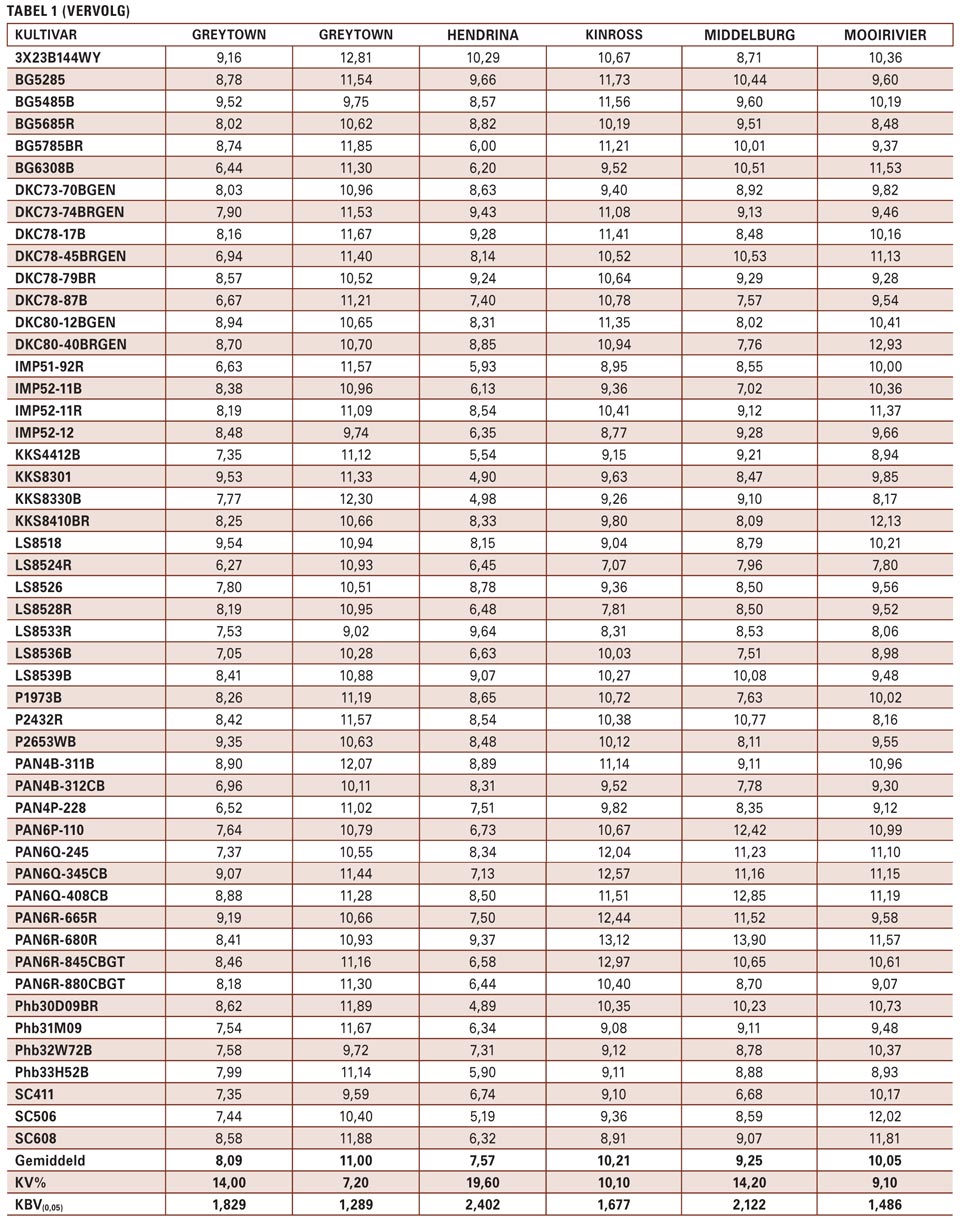 TABEL 1 (VERVOLG)

| KULTIVAR | GREYTOWN | GREYTOWN | HENDRINA | KINROSS | MIDDELBURG | MOOIRIVIER |
|---|---|---|---|---|---|---|
| 3X23B144WY | 9,16 | 12,81 | 10,29 | 10,67 | 8,71 | 10,36 |
| BG5285 | 8,78 | 11,54 | 9,66 | 11,73 | 10,44 | 9,60 |
| BG5485B | 9,52 | 9,75 | 8,57 | 11,56 | 9,60 | 10,19 |
| BG5685R | 8,02 | 10,62 | 8,82 | 10,19 | 9,51 | 8,48 |
| BG5785BR | 8,74 | 11,85 | 6,00 | 11,21 | 10,01 | 9,37 |
| BG6308B | 6,44 | 11,30 | 6,20 | 9,52 | 10,51 | 11,53 |
| DKC73-70BGEN | 8,03 | 10,96 | 8,63 | 9,40 | 8,92 | 9,82 |
| DKC73-74BRGEN | 7,90 | 11,53 | 9,43 | 11,08 | 9,13 | 9,46 |
| DKC78-17B | 8,16 | 11,67 | 9,28 | 11,41 | 8,48 | 10,16 |
| DKC78-45BRGEN | 6,94 | 11,40 | 8,14 | 10,52 | 10,53 | 11,13 |
| DKC78-79BR | 8,57 | 10,52 | 9,24 | 10,64 | 9,29 | 9,28 |
| DKC78-87B | 6,67 | 11,21 | 7,40 | 10,78 | 7,57 | 9,54 |
| DKC80-12BGEN | 8,94 | 10,65 | 8,31 | 11,35 | 8,02 | 10,41 |
| DKC80-40BRGEN | 8,70 | 10,70 | 8,85 | 10,94 | 7,76 | 12,93 |
| IMP51-92R | 6,63 | 11,57 | 5,93 | 8,95 | 8,55 | 10,00 |
| IMP52-11B | 8,38 | 10,96 | 6,13 | 9,36 | 7,02 | 10,36 |
| IMP52-11R | 8,19 | 11,09 | 8,54 | 10,41 | 9,12 | 11,37 |
| IMP52-12 | 8,48 | 9,74 | 6,35 | 8,77 | 9,28 | 9,66 |
| KKS4412B | 7,35 | 11,12 | 5,54 | 9,15 | 9,21 | 8,94 |
| KKS8301 | 9,53 | 11,33 | 4,90 | 9,63 | 8,47 | 9,85 |
| KKS8330B | 7,77 | 12,30 | 4,98 | 9,26 | 9,10 | 8,17 |
| KKS8410BR | 8,25 | 10,66 | 8,33 | 9,80 | 8,09 | 12,13 |
| LS8518 | 9,54 | 10,94 | 8,15 | 9,04 | 8,79 | 10,21 |
| LS8524R | 6,27 | 10,93 | 6,45 | 7,07 | 7,96 | 7,80 |
| LS8526 | 7,80 | 10,51 | 8,78 | 9,36 | 8,50 | 9,56 |
| LS8528R | 8,19 | 10,95 | 6,48 | 7,81 | 8,50 | 9,52 |
| LS8533R | 7,53 | 9,02 | 9,64 | 8,31 | 8,53 | 8,06 |
| LS8536B | 7,05 | 10,28 | 6,63 | 10,03 | 7,51 | 8,98 |
| LS8539B | 8,41 | 10,88 | 9,07 | 10,27 | 10,08 | 9,48 |
| P1973B | 8,26 | 11,19 | 8,65 | 10,72 | 7,63 | 10,02 |
| P2432R | 8,42 | 11,57 | 8,54 | 10,38 | 10,77 | 8,16 |
| P2653WB | 9,35 | 10,63 | 8,48 | 10,12 | 8,11 | 9,55 |
| PAN4B-311B | 8,90 | 12,07 | 8,89 | 11,14 | 9,11 | 10,96 |
| PAN4B-312CB | 6,96 | 10,11 | 8,31 | 9,52 | 7,78 | 9,30 |
| PAN4P-228 | 6,52 | 11,02 | 7,51 | 9,82 | 8,35 | 9,12 |
| PAN6P-110 | 7,64 | 10,79 | 6,73 | 10,67 | 12,42 | 10,99 |
| PAN6Q-245 | 7,37 | 10,55 | 8,34 | 12,04 | 11,23 | 11,10 |
| PAN6Q-345CB | 9,07 | 11,44 | 7,13 | 12,57 | 11,16 | 11,15 |
| PAN6Q-408CB | 8,88 | 11,28 | 8,50 | 11,51 | 12,85 | 11,19 |
| PAN6R-665R | 9,19 | 10,66 | 7,50 | 12,44 | 11,52 | 9,58 |
| PAN6R-680R | 8,41 | 10,93 | 9,37 | 13,12 | 13,90 | 11,57 |
| PAN6R-845CBGT | 8,46 | 11,16 | 6,58 | 12,97 | 10,65 | 10,61 |
| PAN6R-880CBGT | 8,18 | 11,30 | 6,44 | 10,40 | 8,70 | 9,07 |
| Phb30D09BR | 8,62 | 11,89 | 4,89 | 10,35 | 10,23 | 10,73 |
| Phb31M09 | 7,54 | 11,67 | 6,34 | 9,08 | 9,11 | 9,48 |
| Phb32W72B | 7,58 | 9,72 | 7,31 | 9,12 | 8,78 | 10,37 |
| Phb33H52B | 7,99 | 11,14 | 5,90 | 9,11 | 8,88 | 8,93 |
| SC411 | 7,35 | 9,59 | 6,74 | 9,10 | 6,68 | 10,17 |
| SC506 | 7,44 | 10,40 | 5,19 | 9,36 | 8,59 | 12,02 |
| SC608 | 8,58 | 11,88 | 6,32 | 8,91 | 9,07 | 11,81 |
| Gemiddeld | 8,09 | 11,00 | 7,57 | 10,21 | 9,25 | 10,05 |
| KV% | 14,00 | 7,20 | 19,60 | 10,10 | 14,20 | 9,10 |
| KBV$_{(0,05)}$ | 1,829 | 1,289 | 2,402 | 1,677 | 2,122 | 1,486 |